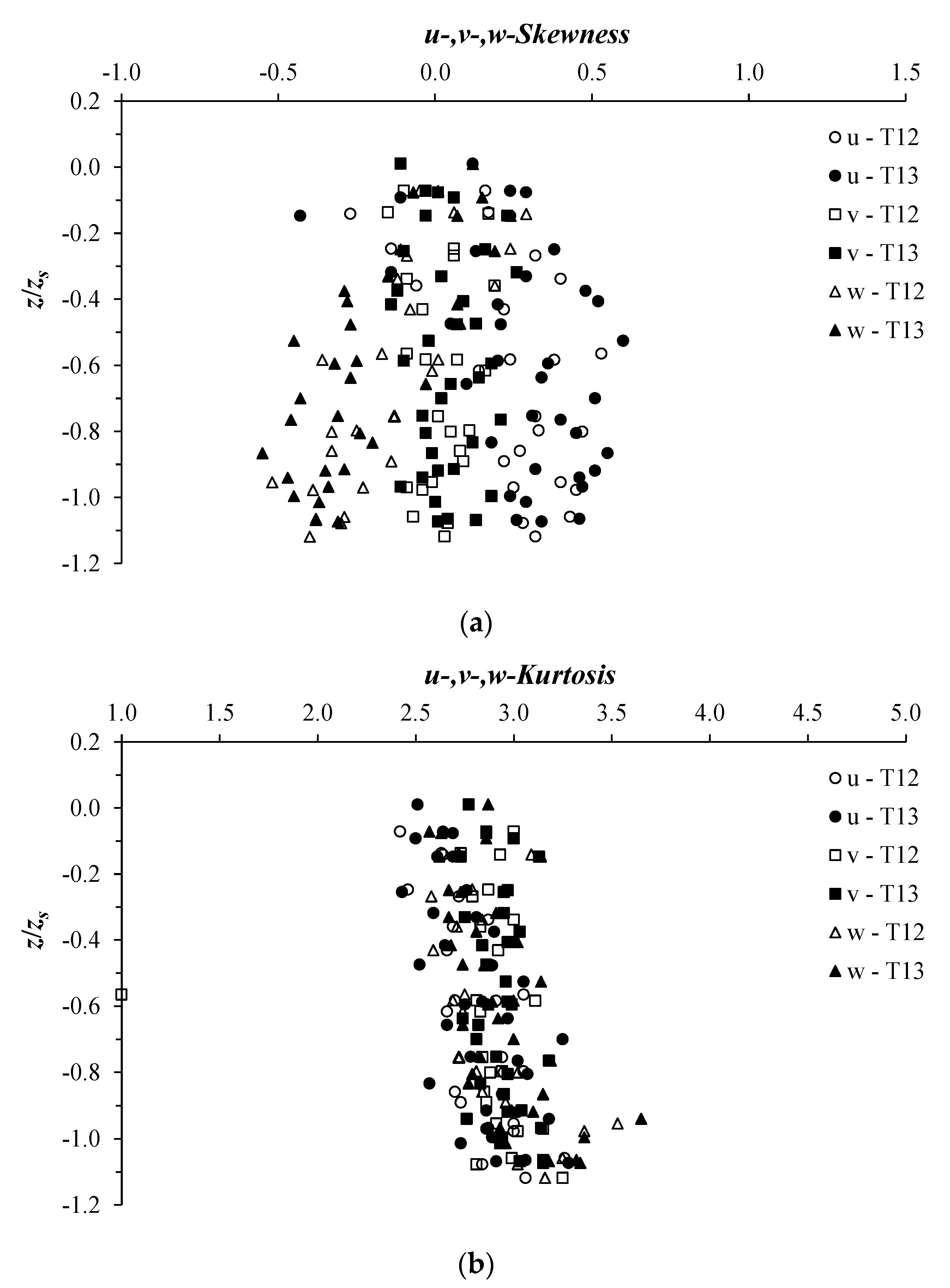 u-,v-,w-Skewness

-1.0 -0.5 0.0 0.5 1.0 1.5

0.2 0.0 -0.2 -0.4 -0.6 -0.8 -1.0 -1.2

$z/z_s$

u - T12
u - T13
v - T12
v - T13
w - T12
w - T13

(a)

u-,v-,w-Kurtosis

1.0 1.5 2.0 2.5 3.0 3.5 4.0 4.5 5.0

0.2 0.0 -0.2 -0.4 -0.6 -0.8 -1.0 -1.2

$z/z_s$

u - T12
u - T13
v - T12
v - T13
w - T12
w - T13

(b)